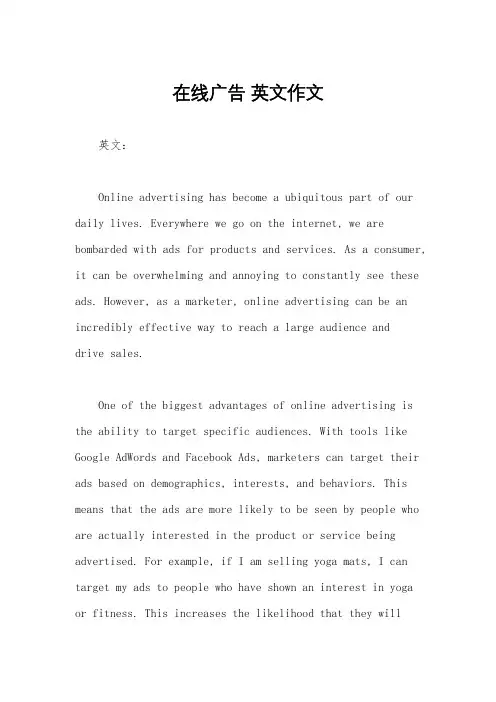 在线广告 英文作文

英文：

Online advertising has become a ubiquitous part of our daily lives. Everywhere we go on the internet, we are bombarded with ads for products and services. As a consumer, it can be overwhelming and annoying to constantly see these ads. However, as a marketer, online advertising can be an incredibly effective way to reach a large audience and drive sales.

One of the biggest advantages of online advertising is the ability to target specific audiences. With tools like Google AdWords and Facebook Ads, marketers can target their ads based on demographics, interests, and behaviors. This means that the ads are more likely to be seen by people who are actually interested in the product or service being advertised. For example, if I am selling yoga mats, I can target my ads to people who have shown an interest in yoga or fitness. This increases the likelihood that they will